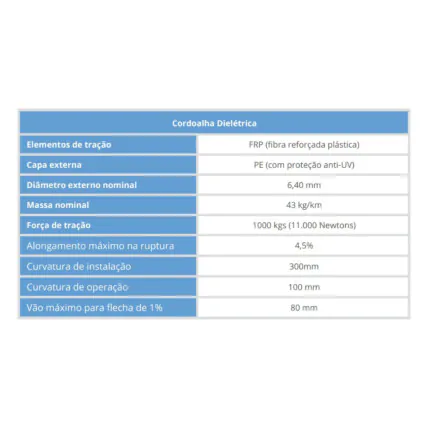 | Cordoalha Dielétrica | |
|---|---|
| Elementos de tração | FRP (fibra reforçada plástica) |
| Capa externa | PE (com proteção anti-UV) |
| Diâmetro externo nominal | 6,40 mm |
| Massa nominal | 43 kg/km |
| Força de tração | 1000 kgs (11.000 Newtons) |
| Alongamento máximo na ruptura | 4,5% |
| Curvatura de instalação | 300mm |
| Curvatura de operação | 100 mm |
| Vão máximo para flecha de 1% | 80 mm |